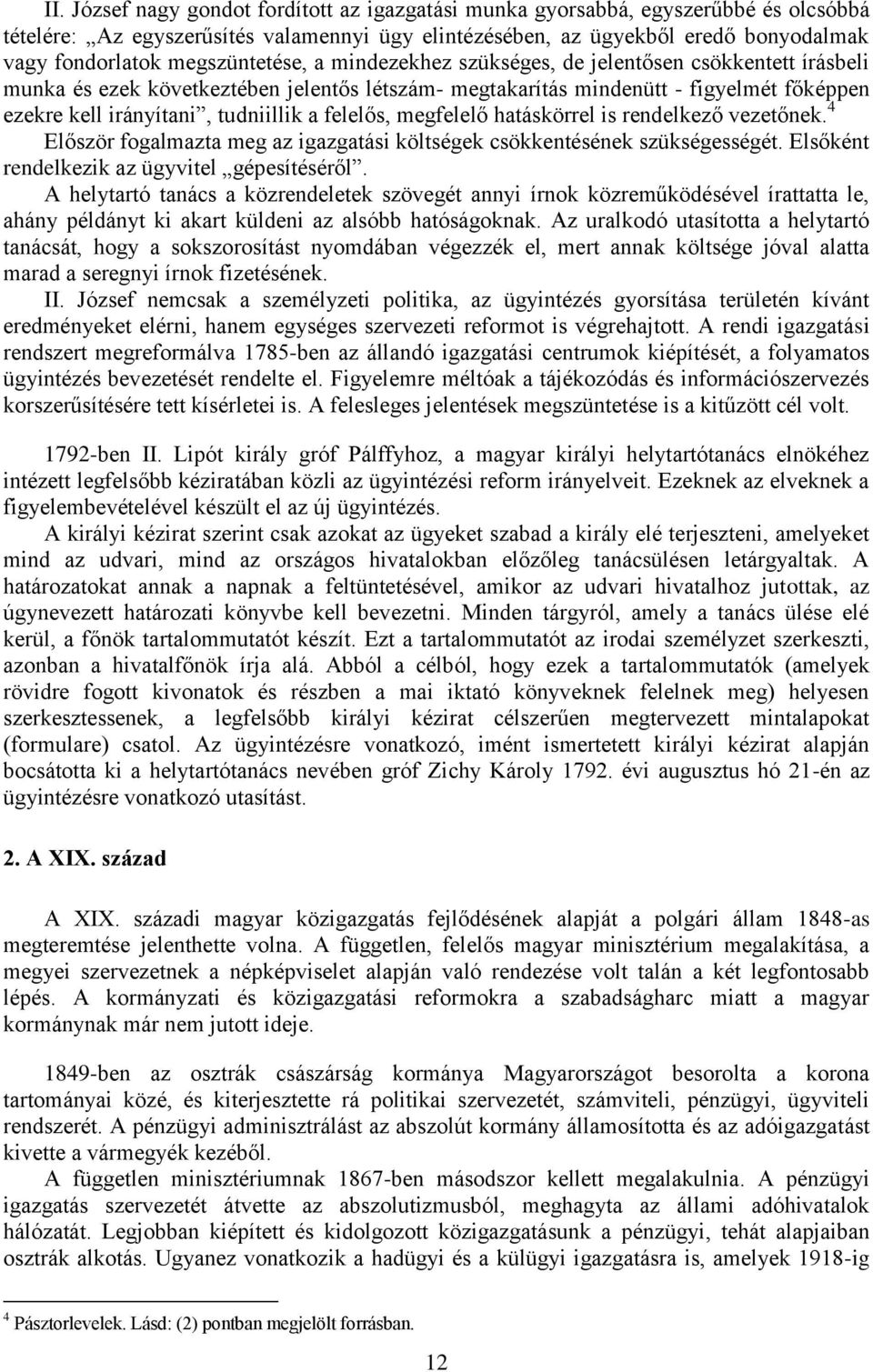 II. József nagy gondot fordított az igazgatási munka gyorsabbá, egyszerűbbé és olcsóbbá tételére: „Az egyszerűsítés valamennyi ügy elintézésében, az ügyekből eredő bonyodalmak vagy fondorlatok megszüntetése, a mindezekhez szükséges, de jelentősen csökkentett írásbeli munka és ezek következtében jelentős létszám- megtakarítás mindenütt - figyelmét főképpen ezekre kell irányítani”, tudniillik a felelős, megfelelő hatáskörrel is rendelkező vezetőnek.$^4$ Először fogalmazta meg az igazgatási költségek csökkentésének szükségességét. Elsőként rendelkezik az ügyvitel „gépesítéséről”.

A helytartó tanács a közrendeletek szövegét annyi írnok közreműködésével írattatta le, ahány példányt ki akart küldeni az alsóbb hatóságoknak. Az uralkodó utasította a helytartó tanácsát, hogy a sokszorosítást nyomdában végezzék el, mert annak költsége jóval alatta marad a seregnyi írnok fizetésének.

II. József nemcsak a személyzeti politika, az ügyintézés gyorsítása területén kívánt eredményeket elérni, hanem egységes szervezeti reformot is végrehajtott. A rendi igazgatási rendszert megreformálva 1785-ben az állandó igazgatási centrumok kiépítését, a folyamatos ügyintézés bevezetését rendelte el. Figyelemre méltóak a tájékozódás és információszervezés korszerűsítésére tett kísérletei is. A felesleges jelentések megszüntetése is a kitűzött cél volt.

1792-ben II. Lipót király gróf Pálffyhoz, a magyar királyi helytartótanács elnökéhez intézett legfelsőbb kéziratában közli az ügyintézési reform irányelveit. Ezeknek az elveknek a figyelembevételével készült el az új ügyintézés.

A királyi kézirat szerint csak azokat az ügyeket szabad a király elé terjeszteni, amelyeket mind az udvari, mind az országos hivatalokban előzőleg tanácsülésen letárgyaltak. A határozatokat annak a napnak a feltüntetésével, amikor az udvari hivatalhoz jutottak, az úgynevezett határozati könyvbe kell bevezetni. Minden tárgyról, amely a tanács ülése elé kerül, a főnök tartalommutatót készít. Ezt a tartalommutatót az irodai személyzet szerkeszti, azonban a hivatalfőnök írja alá. Abból a célból, hogy ezek a tartalommutatók (amelyek rövidre fogott kivonatok és részben a mai iktató könyveknek felelnek meg) helyesen szerkesztessenek, a legfelsőbb királyi kézirat célszerűen megtervezett mintalapokat (formulare) csatol. Az ügyintézésre vonatkozó, imént ismertetett királyi kézirat alapján bocsátotta ki a helytartótanács nevében gróf Zichy Károly 1792. évi augusztus hó 21-én az ügyintézésre vonatkozó utasítást.

2. A XIX. század

A XIX. századi magyar közigazgatás fejlődésének alapját a polgári állam 1848-as megteremtése jelenthette volna. A független, felelős magyar minisztérium megalakítása, a megyei szervezetnek a népképviselet alapján való rendezése volt talán a két legfontosabb lépés. A kormányzati és közigazgatási reformokra a szabadságharc miatt a magyar kormánynak már nem jutott ideje.

1849-ben az osztrák császárság kormánya Magyarországot besorolta a korona tartományai közé, és kiterjesztette rá politikai szervezetét, számviteli, pénzügyi, ügyviteli rendszerét. A pénzügyi adminisztrálást az abszolút kormány államosította és az adóigazgatást kivette a vármegyék kezéből.

A független minisztériumnak 1867-ben másodszor kellett megalakulnia. A pénzügyi igazgatás szervezetét átvette az abszolutizmusból, meghagyta az állami adóhivatalok hálózatát. Legjobban kiépített és kidolgozott közigazgatásunk a pénzügyi, tehát alapjaiban osztrák alkotás. Ugyanez vonatkozik a hadügyi és a külügyi igazgatásra is, amelyek 1918-ig

$^4$ Pásztorlevelek. Lásd: (2) pontban megjelölt forrásban.

12